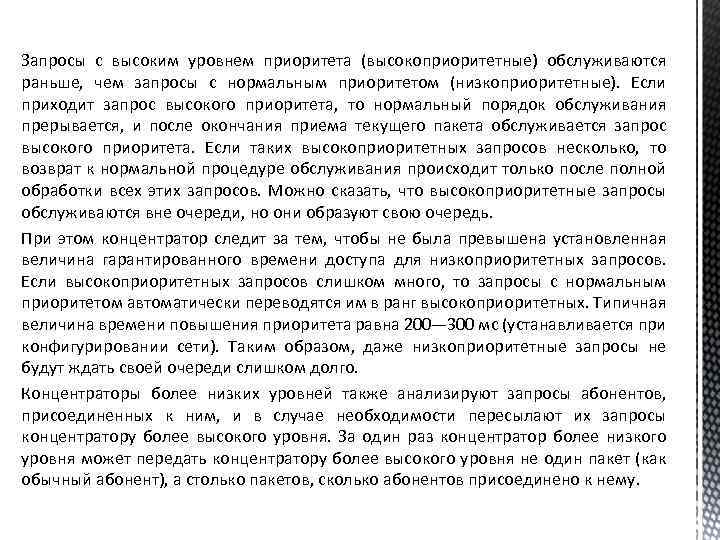 Запросы с высоким уровнем приоритета (высокоприоритетные) обслуживаются раньше, чем запросы с нормальным приоритетом (низкоприоритетные). Если приходит запрос высокого приоритета, то нормальный порядок обслуживания прерывается, и после окончания приема текущего пакета обслуживается запрос высокого приоритета. Если таких высокоприоритетных запросов несколько, то возврат к нормальной процедуре обслуживания происходит только после полной обработки всех этих запросов. Можно сказать, что высокоприоритетные запросы обслуживаются вне очереди, но они образуют свою очередь.

При этом концентратор следит за тем, чтобы не была превышена установленная величина гарантированного времени доступа для низкоприоритетных запросов. Если высокоприоритетных запросов слишком много, то запросы с нормальным приоритетом автоматически переводятся им в ранг высокоприоритетных. Типичная величина времени повышения приоритета равна 200—300 мс (устанавливается при конфигурировании сети). Таким образом, даже низкоприоритетные запросы не будут ждать своей очереди слишком долго.

Концентраторы более низких уровней также анализируют запросы абонентов, присоединенных к ним, и в случае необходимости пересылают их запросы концентратору более высокого уровня. За один раз концентратор более низкого уровня может передать концентратору более высокого уровня не один пакет (как обычный абонент), а столько пакетов, сколько абонентов присоединено к нему.